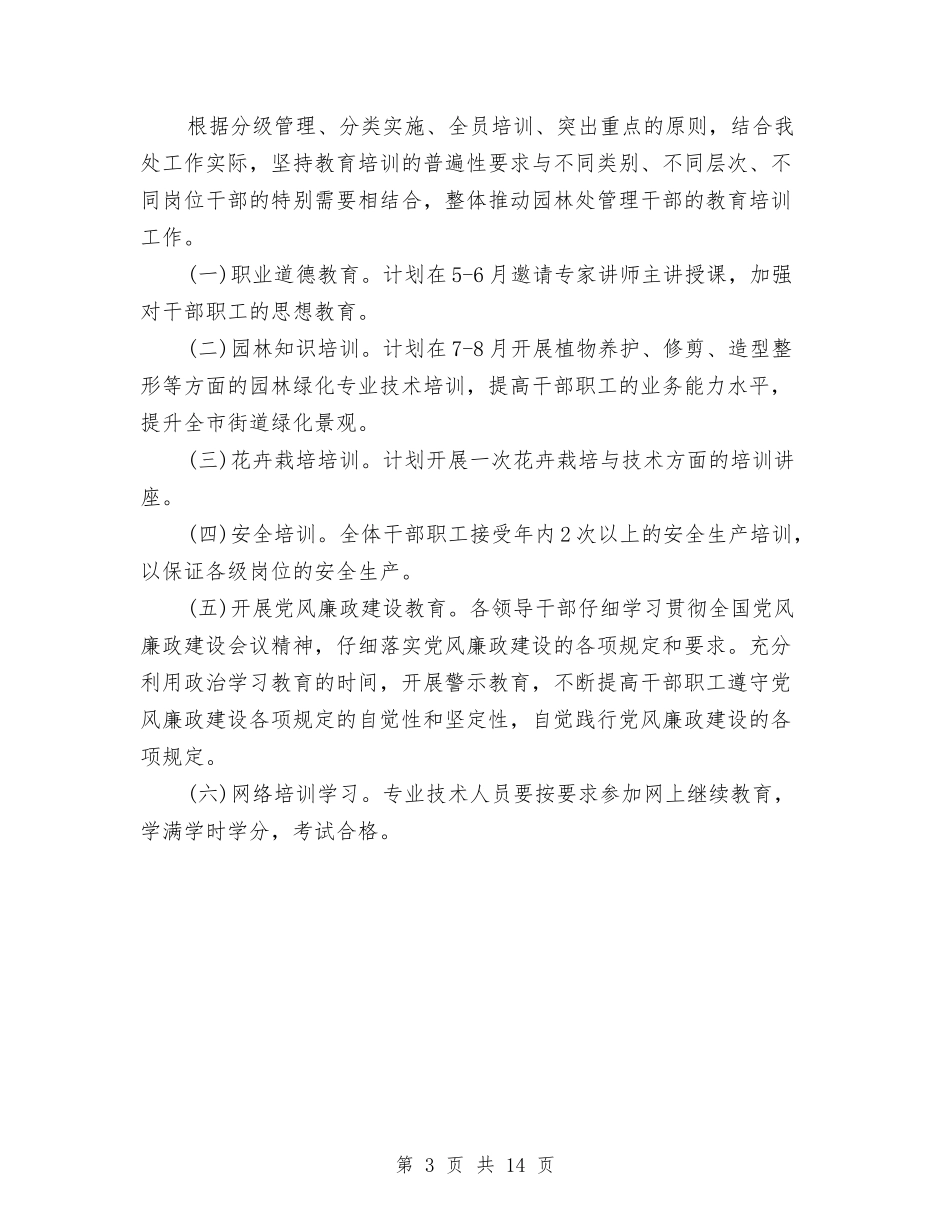 根据分级管理、分类实施、全员培训、突出重点的原则，结合我处工作实际，坚持教育培训的普遍性要求与不同类别、不同层次、不同岗位干部的特别需要相结合，整体推动园林处管理干部的教育培训工作。

(一)职业道德教育。计划在5-6月邀请专家讲师主讲授课，加强对干部职工的思想教育。

(二)园林知识培训。计划在7-8月开展植物养护、修剪、造型整形等方面的园林绿化专业技术培训，提高干部职工的业务能力水平，提升全市街道绿化景观。

(三)花卉栽培培训。计划开展一次花卉栽培与技术方面的培训讲座。

(四)安全培训。全体干部职工接受年内2次以上的安全生产培训，以保证各级岗位的安全生产。

(五)开展党风廉政建设教育。各领导干部仔细学习贯彻全国党风廉政建设会议精神，仔细落实党风廉政建设的各项规定和要求。充分利用政治学习教育的时间，开展警示教育，不断提高干部职工遵守党风廉政建设各项规定的自觉性和坚定性，自觉践行党风廉政建设的各项规定。

(六)网络培训学习。专业技术人员要按要求参加网上继续教育，学满学时学分，考试合格。

第 3 页 共 14 页